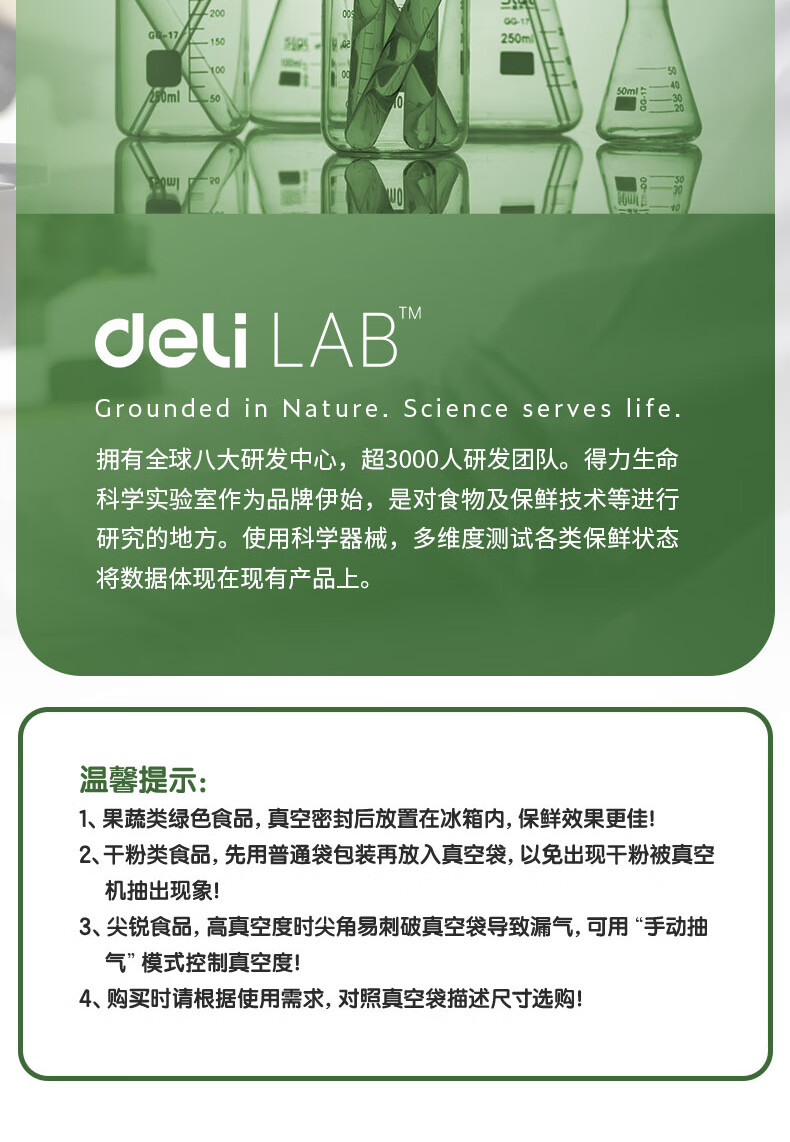 deli LAB™

Grounded in Nature. Science serves life.

拥有全球八大研发中心，超3000人研发团队。得力生命科学实验室作为品牌伊始，是对食物及保鲜技术等进行研究的地方。使用科学器械，多维度测试各类保鲜状态将数据体现在现有产品上。

温馨提示:

1、果蔬类绿色食品，真空密封后放置在冰箱内，保鲜效果更佳!

2、干粉类食品，先用普通袋包装再放入真空袋，以免出现干粉被真空机抽出现象!

3、尖锐食品，高真空度时尖角易刺破真空袋导致漏气，可用“手动抽气”模式控制真空度!

4、购买时请根据使用需求，对照真空袋描述尺寸选购!